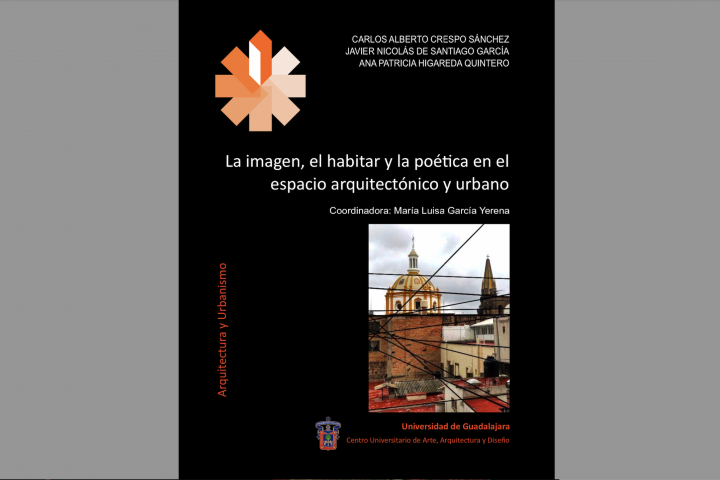 CARLOS ALBERTO CRESPO SÁNCHEZ
JAVIER NICOLÁS DE SANTIAGO GARCÍA
ANA PATRICIA HIGAREDA QUINTERO

La imagen, el habitar y la poética en el espacio arquitectónico y urbano

Coordinadora: María Luisa García Yerena

Arquitectura y Urbanismo

Universidad de Guadalajara
Centro Universitario de Arte, Arquitectura y Diseño